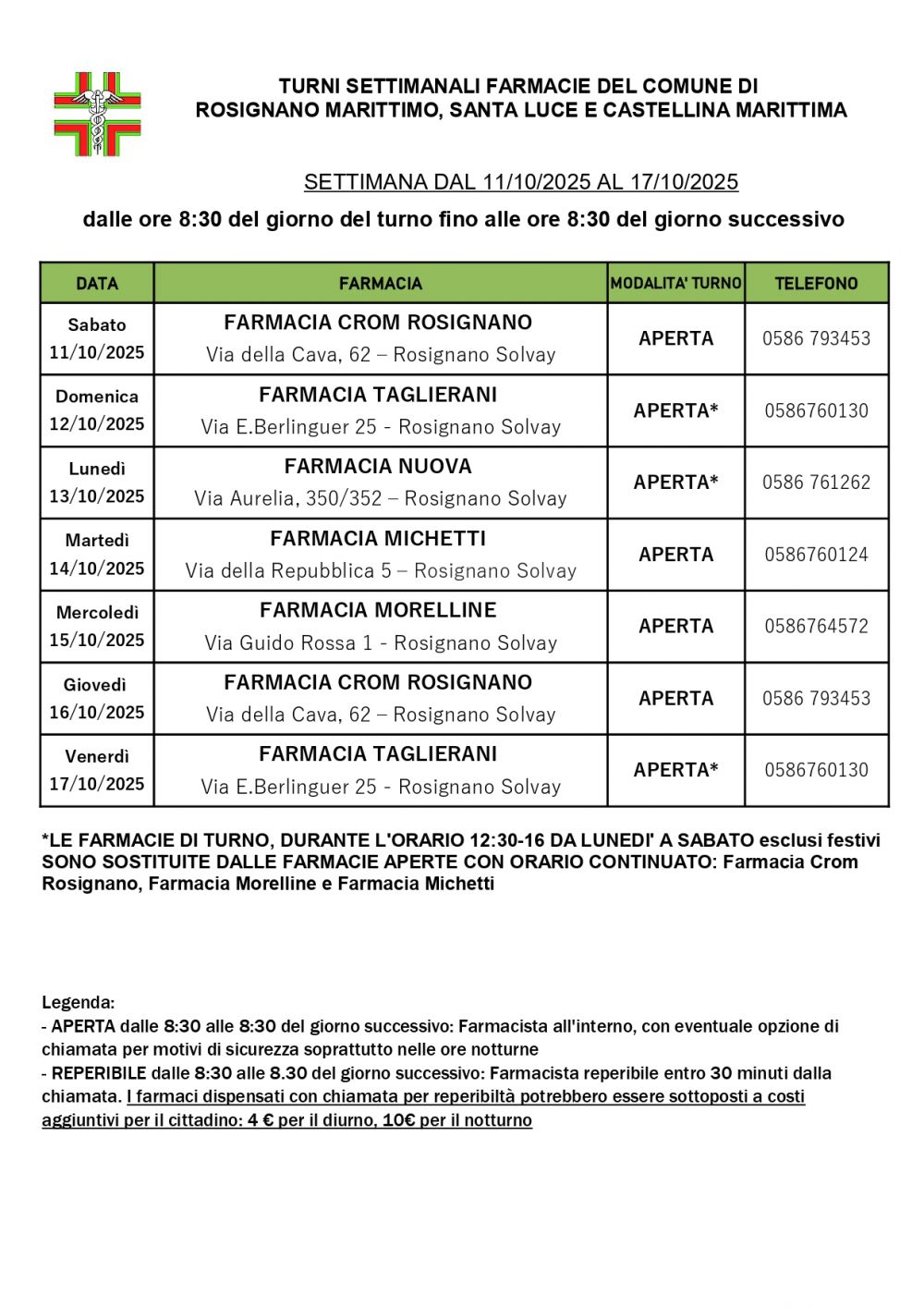 TURNI SETTIMANALI FARMACIE DEL COMUNE DI
ROSIGNANO MARITTIMO, SANTA LUCE E CASTELLINA MARITTIMA

SETTIMANA DAL 11/10/2025 AL 17/10/2025

dalle ore 8:30 del giorno del turno fino alle ore 8:30 del giorno successivo

| DATA | FARMACIA | MODALITA' TURNO | TELEFONO |
|---|---|---|---|
| Sabato 11/10/2025 | FARMACIA CROM ROSIGNANO Via della Cava, 62 – Rosignano Solvay | APERTA | 0586 793453 |
| Domenica 12/10/2025 | FARMACIA TAGLIERANI Via E.Berlinguer 25 - Rosignano Solvay | APERTA* | 0586760130 |
| Lunedì 13/10/2025 | FARMACIA NUOVA Via Aurelia, 350/352 – Rosignano Solvay | APERTA* | 0586 761262 |
| Martedì 14/10/2025 | FARMACIA MICHETTI Via della Repubblica 5 – Rosignano Solvay | APERTA | 0586760124 |
| Mercoledì 15/10/2025 | FARMACIA MORELLINE Via Guido Rossa 1 - Rosignano Solvay | APERTA | 0586764572 |
| Giovedì 16/10/2025 | FARMACIA CROM ROSIGNANO Via della Cava, 62 – Rosignano Solvay | APERTA | 0586 793453 |
| Venerdì 17/10/2025 | FARMACIA TAGLIERANI Via E.Berlinguer 25 - Rosignano Solvay | APERTA* | 0586760130 |

*LE FARMACIE DI TURNO, DURANTE L'ORARIO 12:30-16 DA LUNEDI' A SABATO esclusi festivi SONO SOSTITUITE DALLE FARMACIE APERTE CON ORARIO CONTINUATO: Farmacia Crom Rosignano, Farmacia Morelline e Farmacia Michetti

Legenda:
- APERTA dalle 8:30 alle 8:30 del giorno successivo: Farmacista all'interno, con eventuale opzione di chiamata per motivi di sicurezza soprattutto nelle ore notturne
- REPERIBILE dalle 8:30 alle 8.30 del giorno successivo: Farmacista reperibile entro 30 minuti dalla chiamata. I farmaci dispensati con chiamata per reperibiltà potrebbero essere sottoposti a costi aggiuntivi per il cittadino: 4 € per il diurno, 10€ per il notturno